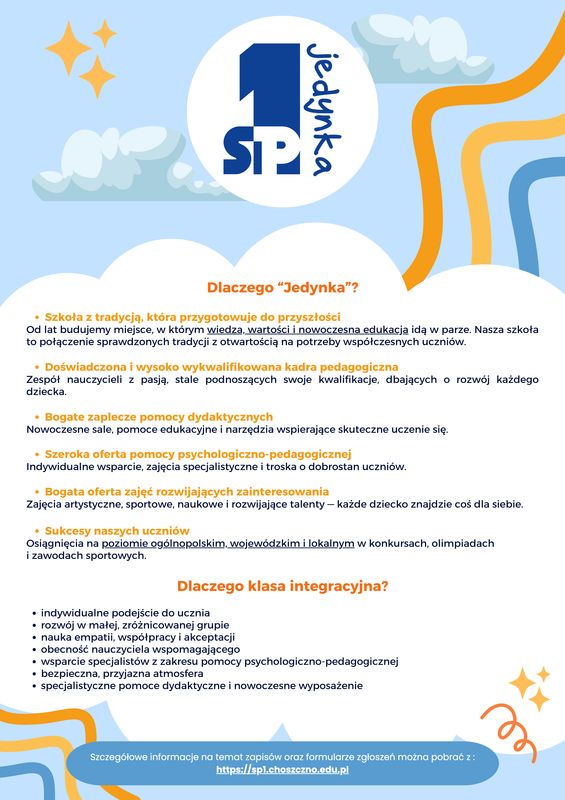 1 SP jedynka

Dlaczego “Jedynka”?

• Szkoła z tradycją, która przygotowuje do przyszłości
Od lat budujemy miejsce, w którym wiedza, wartości i nowoczesna edukacja idą w parze. Nasza szkoła to połączenie sprawdzonych tradycji z otwartością na potrzeby współczesnych uczniów.

• Doświadczona i wysoko wykwalifikowana kadra pedagogiczna
Zespół nauczycieli z pasją, stale podnoszących swoje kwalifikacje, dbających o rozwój każdego dziecka.

• Bogate zaplecze pomocy dydaktycznych
Nowoczesne sale, pomoce edukacyjne i narzędzia wspierające skuteczne uczenie się.

• Szeroka oferta pomocy psychologiczno-pedagogicznej
Indywidualne wsparcie, zajęcia specjalistyczne i troska o dobrostan uczniów.

• Bogata oferta zajęć rozwijających zainteresowania
Zajęcia artystyczne, sportowe, naukowe i rozwijające talenty — każde dziecko znajdzie coś dla siebie.

• Sukcesy naszych uczniów
Osiągnięcia na poziomie ogólnopolskim, wojewódzkim i lokalnym w konkursach, olimpiadach i zawodach sportowych.

Dlaczego klasa integracyjna?

• indywidualne podejście do ucznia
• rozwój w małej, zróżnicowanej grupie
• nauka empatii, współpracy i akceptacji
• obecność nauczyciela wspomagającego
• wsparcie specjalistów z zakresu pomocy psychologiczno-pedagogicznej
• bezpieczna, przyjazna atmosfera
• specjalistyczne pomoce dydaktyczne i nowoczesne wyposażenie

Szczegółowe informacje na temat zapisów oraz formularze zgłoszeń można pobrać z :
https://sp1.choszczno.edu.pl